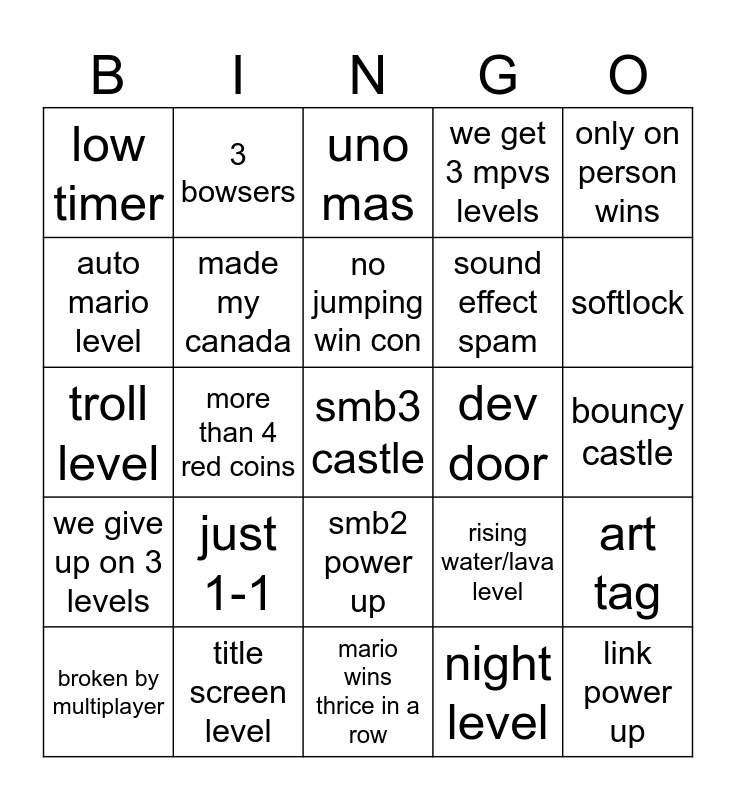 | B | I | N | G | O |
|---|---|---|---|---|
| low timer | 3 bowsers | uno mas | we get 3 mpvs levels | only on person wins |
| auto mario level | made my canada | no jumping win con | sound effect spam | softlock |
| troll level | more than 4 red coins | smb3 castle | dev door | bouncy castle |
| we give up on 3 levels | just 1-1 | smb2 power up | rising water/lava level | art tag |
| broken by multiplayer | title screen level | mario wins thrice in a row | night level | link power up |